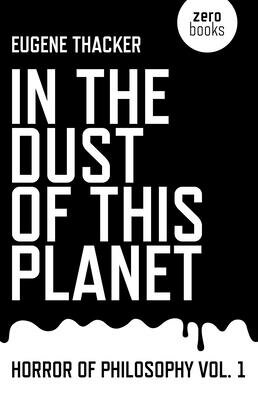 zero
books

EUGENE THACKER

IN THE
DUST
OF THIS
PLANET

HORROR OF PHILOSOPHY VOL. 1